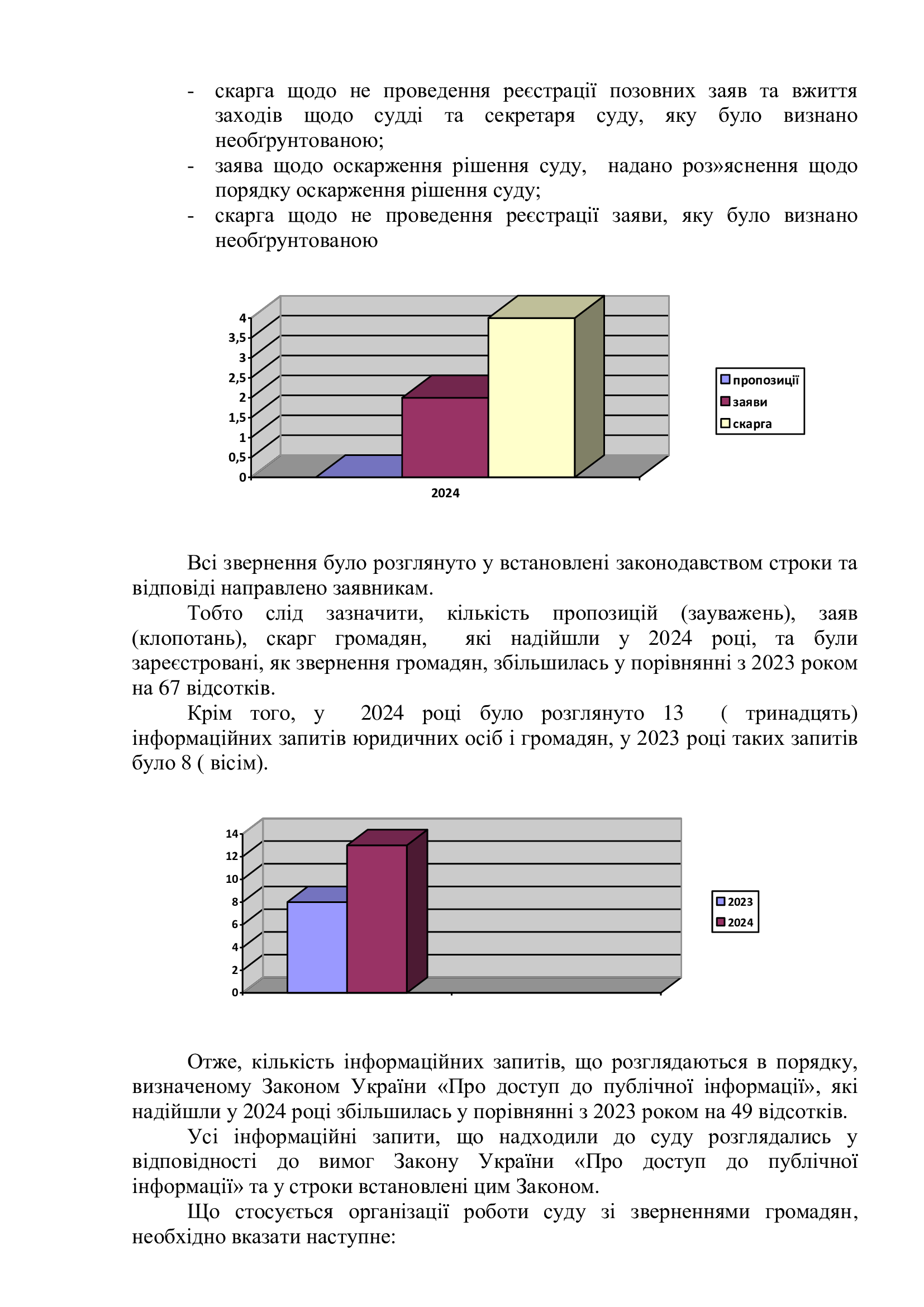 - скарга щодо не проведення реєстрації позовних заяв та вжиття заходів щодо судді та секретаря суду, яку було визнано необґрунтованою;
- заява щодо оскарження рішення суду, надано роз»яснення щодо порядку оскарження рішення суду;
- скарга щодо не проведення реєстрації заяви, яку було визнано необґрунтованою

4
3,5
3
2,5
2
1,5
1
0,5
0
2024
пропозиції
заяви
скарга

Всі звернення було розглянуто у встановлені законодавством строки та відповіді направлено заявникам.

Тобто слід зазначити, кількість пропозицій (зауважень), заяв (клопотань), скарг громадян, які надійшли у 2024 році, та були зареєстровані, як звернення громадян, збільшилась у порівнянні з 2023 роком на 67 відсотків.

Крім того, у 2024 році було розглянуто 13 ( тринадцять) інформаційних запитів юридичних осіб і громадян, у 2023 році таких запитів було 8 ( вісім).

14
12
10
8
6
4
2
0
2023
2024

Отже, кількість інформаційних запитів, що розглядаються в порядку, визначеному Законом України «Про доступ до публічної інформації», які надійшли у 2024 році збільшилась у порівнянні з 2023 роком на 49 відсотків.

Усі інформаційні запити, що надходили до суду розглядались у відповідності до вимог Закону України «Про доступ до публічної інформації» та у строки встановлені цим Законом.

Що стосується організації роботи суду зі зверненнями громадян, необхідно вказати наступне: